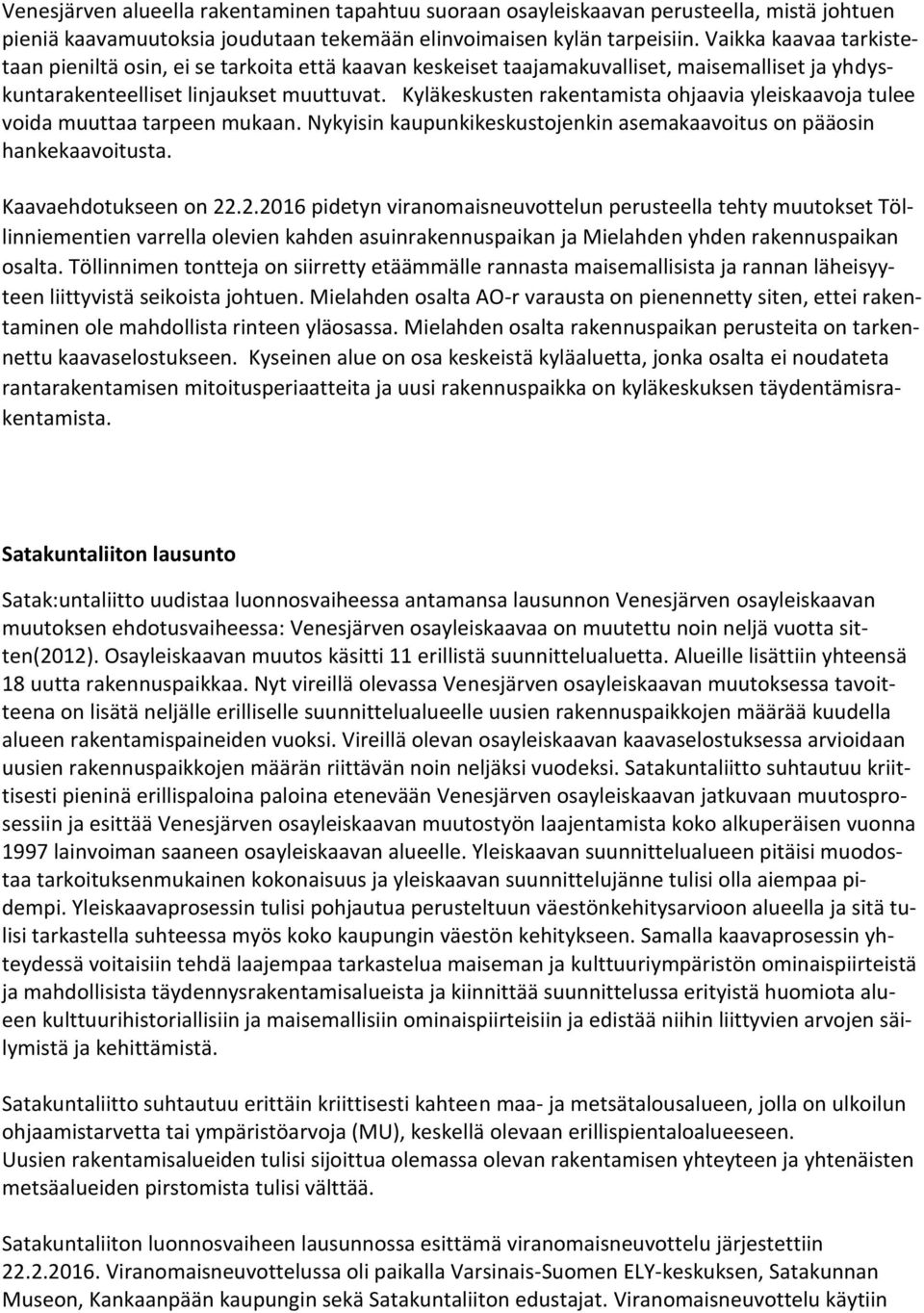 Venesjärven alueella rakentaminen tapahtuu suoraan osayleiskaavan perusteella, mistä johtuen pieniä kaavamuutoksia joudutaan tekemään elinvoimaisen kylän tarpeisiin. Vaikka kaavaa tarkistetaan pieniltä osin, ei se tarkoita että kaavan keskeiset taajamakuvalliset, maisemalliset ja yhdyskuntarakenteelliset linjaukset muuttuvat. Kyläkeskusten rakentamista ohjaavia yleiskaavoja tulee voida muuttaa tarpeen mukaan. Nykyisin kaupunkikeskustojenkin asemakaavoitus on pääosin hankekaavoitusta.

Kaavaehdotukseen on 22.2.2016 pidetyn viranomaisneuvottelun perusteella tehty muutokset Töllinniementien varrella olevien kahden asuinrakennuspaikan ja Mielahden yhden rakennuspaikan osalta. Töllinnimen tontteja on siirretty etäämmälle rannasta maisemallisista ja rannan läheisyyteen liittyvistä seikoista johtuen. Mielahden osalta AO-r varausta on pienennetty siten, ettei rakentaminen ole mahdollista rinteen yläosassa. Mielahden osalta rakennuspaikan perusteita on tarkennettu kaavaselostukseen. Kyseinen alue on osa keskeistä kyläaluetta, jonka osalta ei noudateta rantarakentamisen mitoitusperiaatteita ja uusi rakennuspaikka on kyläkeskuksen täydentämisrakentamista.

Satakuntaliiton lausunto

Satak:untaliitto uudistaa luonnosvaiheessa antamansa lausunnon Venesjärven osayleiskaavan muutoksen ehdotusvaiheessa: Venesjärven osayleiskaavaa on muutettu noin neljä vuotta sitten(2012). Osayleiskaavan muutos käsitti 11 erillistä suunnittelualuetta. Alueille lisättiin yhteensä 18 uutta rakennuspaikkaa. Nyt vireillä olevassa Venesjärven osayleiskaavan muutoksessa tavoitteena on lisätä neljälle erilliselle suunnittelualueelle uusien rakennuspaikkojen määrää kuudella alueen rakentamispaineiden vuoksi. Vireillä olevan osayleiskaavan kaavaselostuksessa arvioidaan uusien rakennuspaikkojen määrän riittävän noin neljäksi vuodeksi. Satakuntaliitto suhtautuu kriittisesti pieninä erillispaloina paloina etenevään Venesjärven osayleiskaavan jatkuvaan muutosprosessiin ja esittää Venesjärven osayleiskaavan muutostyön laajentamista koko alkuperäisen vuonna 1997 lainvoiman saaneen osayleiskaavan alueelle. Yleiskaavan suunnittelualueen pitäisi muodostaa tarkoituksenmukainen kokonaisuus ja yleiskaavan suunnittelujänne tulisi olla aiempaa pidempi. Yleiskaavaprosessin tulisi pohjautua perusteltuun väestönkehitysarvioon alueella ja sitä tulisi tarkastella suhteessa myös koko kaupungin väestön kehitykseen. Samalla kaavaprosessin yhteydessä voitaisiin tehdä laajempaa tarkastelua maiseman ja kulttuuriympäristön ominaispiirteistä ja mahdollisista täydennysrakentamisalueista ja kiinnittää suunnittelussa erityistä huomiota alueen kulttuurihistoriallisiin ja maisemallisiin ominaispiirteisiin ja edistää niihin liittyvien arvojen säilymistä ja kehittämistä.

Satakuntaliitto suhtautuu erittäin kriittisesti kahteen maa- ja metsätalousalueen, jolla on ulkoilun ohjaamistarvetta tai ympäristöarvoja (MU), keskellä olevaan erillispientaloalueeseen.
Uusien rakentamisalueiden tulisi sijoittua olemassa olevan rakentamisen yhteyteen ja yhtenäisten metsäalueiden pirstomista tulisi välttää.

Satakuntaliiton luonnosvaiheen lausunnossa esittämä viranomaisneuvottelu järjestettiin 22.2.2016. Viranomaisneuvottelussa oli paikalla Varsinais-Suomen ELY-keskuksen, Satakunnan Museon, Kankaanpään kaupungin sekä Satakuntaliiton edustajat. Viranomaisneuvottelu käytiin